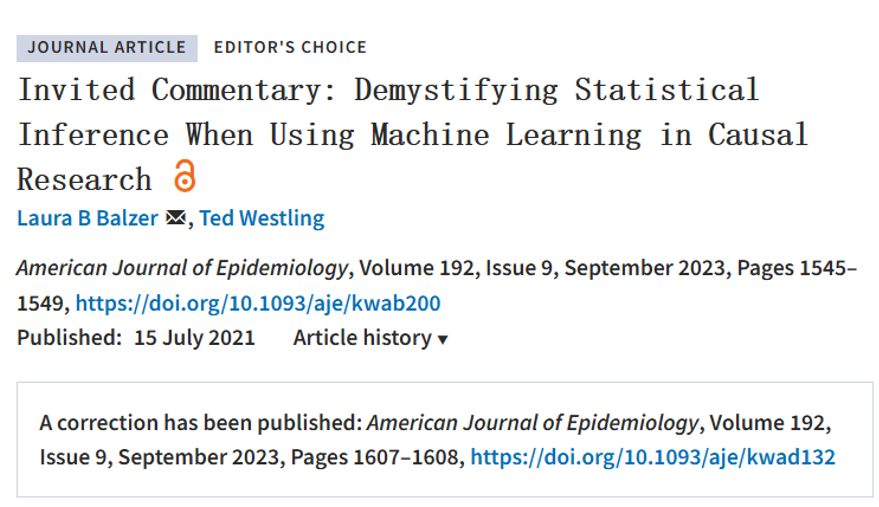 JOURNAL ARTICLE EDITOR'S CHOICE

Invited Commentary: Demystifying Statistical Inference When Using Machine Learning in Causal Research

Laura B Balzer, Ted Westling

American Journal of Epidemiology, Volume 192, Issue 9, September 2023, Pages 1545–1549, https://doi.org/10.1093/aje/kwab200

Published: 15 July 2021 Article history ▾

A correction has been published: American Journal of Epidemiology, Volume 192, Issue 9, September 2023, Pages 1607–1608, https://doi.org/10.1093/aje/kwad132